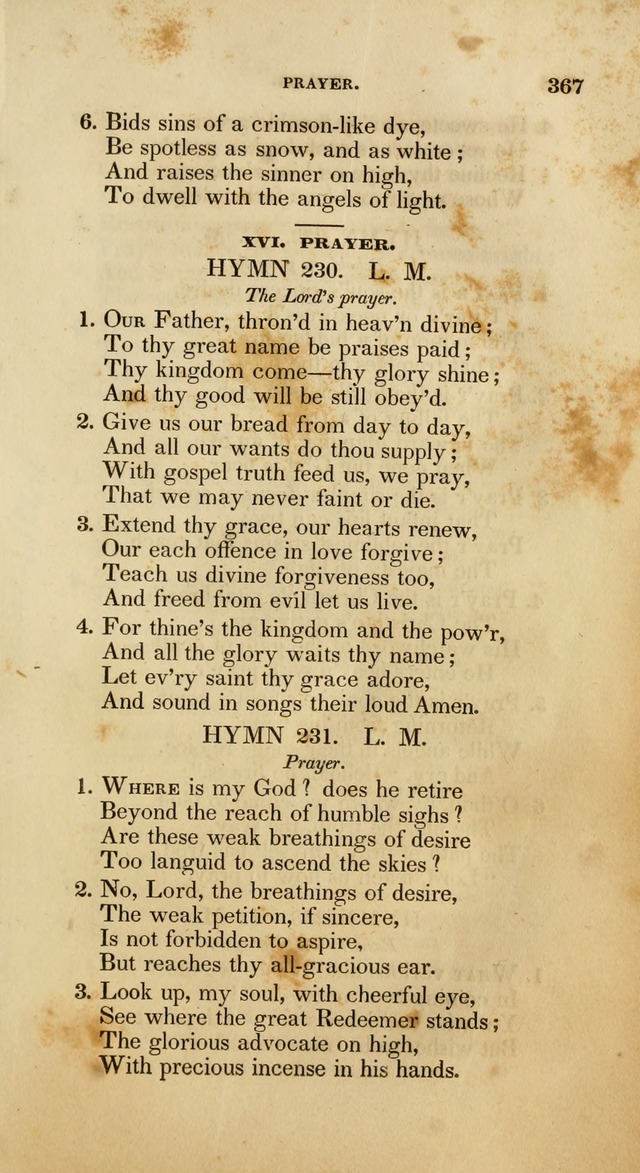 PRAYER. 367

6. Bids sins of a crimson-like dye,
Be spotless as snow, and as white;
And raises the sinner on high,
To dwell with the angels of light.

XVI. PRAYER.

HYMN 230. L. M.

The Lord's prayer.

1. Our Father, thron'd in heav'n divine;
To thy great name be praises paid;
Thy kingdom come—thy glory shine;
And thy good will be still obey'd.

2. Give us our bread from day to day,
And all our wants do thou supply;
With gospel truth feed us, we pray,
That we may never faint or die.

3. Extend thy grace, our hearts renew,
Our each offence in love forgive;
Teach us divine forgiveness too,
And freed from evil let us live.

4. For thine's the kingdom and the pow'r,
And all the glory waits thy name;
Let ev'ry saint thy grace adore,
And sound in songs their loud Amen.

HYMN 231. L. M.

Prayer.

1. Where is my God? does he retire
Beyond the reach of humble sighs?
Are these weak breathings of desire
Too languid to ascend the skies?

2. No, Lord, the breathings of desire,
The weak petition, if sincere,
Is not forbidden to aspire,
But reaches thy all-gracious ear.

3. Look up, my soul, with cheerful eye,
See where the great Redeemer stands;
The glorious advocate on high,
With precious incense in his hands.